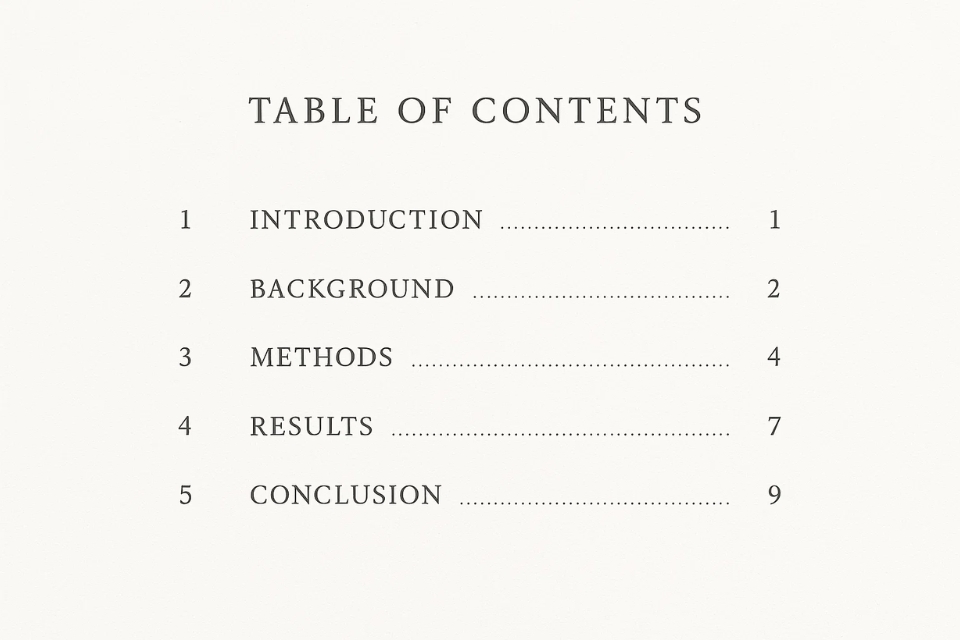 TABLE OF CONTENTS

1 INTRODUCTION 1

2 BACKGROUND 2

3 METHODS 4

4 RESULTS 7

5 CONCLUSION 9